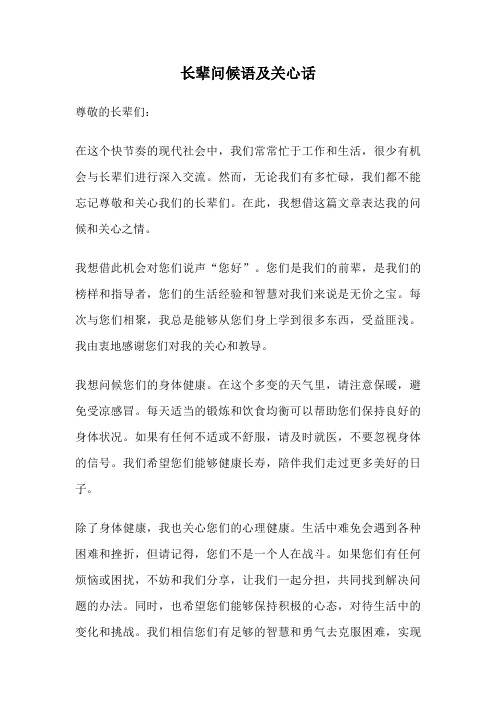 长辈问候语及关心话

尊敬的长辈们：

在这个快节奏的现代社会中，我们常常忙于工作和生活，很少有机会与长辈们进行深入交流。然而，无论我们有多忙碌，我们都不能忘记尊敬和关心我们的长辈们。在此，我想借这篇文章表达我的问候和关心之情。

我想借此机会对您们说声“您好”。您们是我们的前辈，是我们的榜样和指导者，您们的生活经验和智慧对我们来说是无价之宝。每次与您们相聚，我总是能够从您们身上学到很多东西，受益匪浅。我由衷地感谢您们对我的关心和教导。

我想问候您们的身体健康。在这个多变的天气里，请注意保暖，避免受凉感冒。每天适当的锻炼和饮食均衡可以帮助您们保持良好的身体状况。如果有任何不适或不舒服，请及时就医，不要忽视身体的信号。我们希望您们能够健康长寿，陪伴我们走过更多美好的日子。

除了身体健康，我也关心您们的心理健康。生活中难免会遇到各种困难和挫折，但请记得，您们不是一个人在战斗。如果您们有任何烦恼或困扰，不妨和我们分享，让我们一起分担，共同找到解决问题的办法。同时，也希望您们能够保持积极的心态，对待生活中的变化和挑战。我们相信您们有足够的智慧和勇气去克服困难，实现